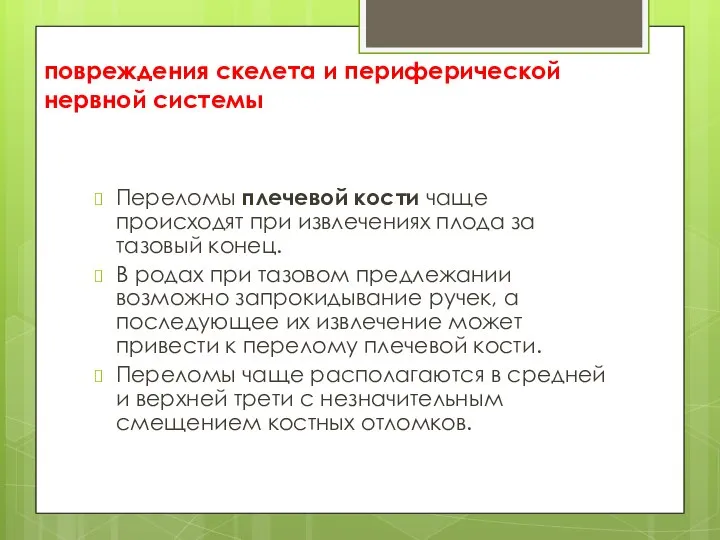 повреждения скелета и периферической нервной системы

Переломы плечевой кости чаще происходят при извлечениях плода за тазовый конец.

В родах при тазовом предлежании возможно запрокидывание ручек, а последующее их извлечение может привести к перелому плечевой кости.

Переломы чаще располагаются в средней и верхней трети с незначительным смещением костных отломков.